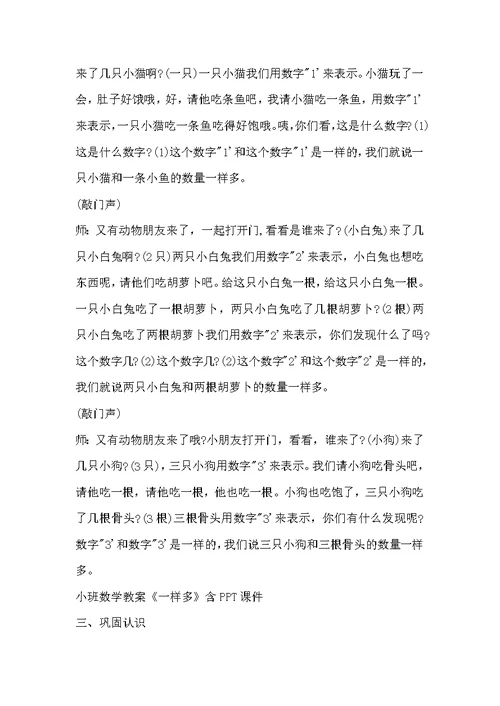 来了几只小猫啊?(一只)一只小猫我们用数字"1'来表示。小猫玩了一会，肚子好饿哦，好，请他吃条鱼吧，我请小猫吃一条鱼，用数字"1'来表示，一只小猫吃一条鱼吃得好饱哦。咦，你们看，这是什么数字?(1)这是什么数字?(1)这个数字"1'和这个数字"1'是一样的，我们就说一只小猫和一条小鱼的数量一样多。

(敲门声)

师：又有动物朋友来了，一起打开门，看看是谁来了?(小白兔)来了几只小白兔啊?(2只)两只小白兔我们用数字"2'来表示，小白兔也想吃东西呢，请他们吃胡萝卜吧。给这只小白兔一根，给这只小白兔一根。一只小白兔吃了一根胡萝卜，两只小白兔吃了几根胡萝卜?(2根)两只小白兔吃了两根胡萝卜我们用数字"2'来表示，你们发现什么了吗?这个数字几?(2)这个数字几?(2)这个数字"2'和这个数字"2'是一样的，我们就说两只小白兔和两根胡萝卜的数量一样多。

(敲门声)

师：又有动物朋友来了哦?小朋友打开门，看看，谁来了?(小狗)来了几只小狗?(3只)，三只小狗用数字"3'来表示。我们请小狗吃骨头吧，请他吃一根，请他吃一根，他也吃一根。小狗也吃饱了，三只小狗吃了几根骨头?(3根)三根骨头用数字"3'来表示，你们有什么发现呢?数字"3'和数字"3'是一样的，我们说三只小狗和三根骨头的数量一样多。

小班数学教案《一样多》含PPT课件

三、巩固认识